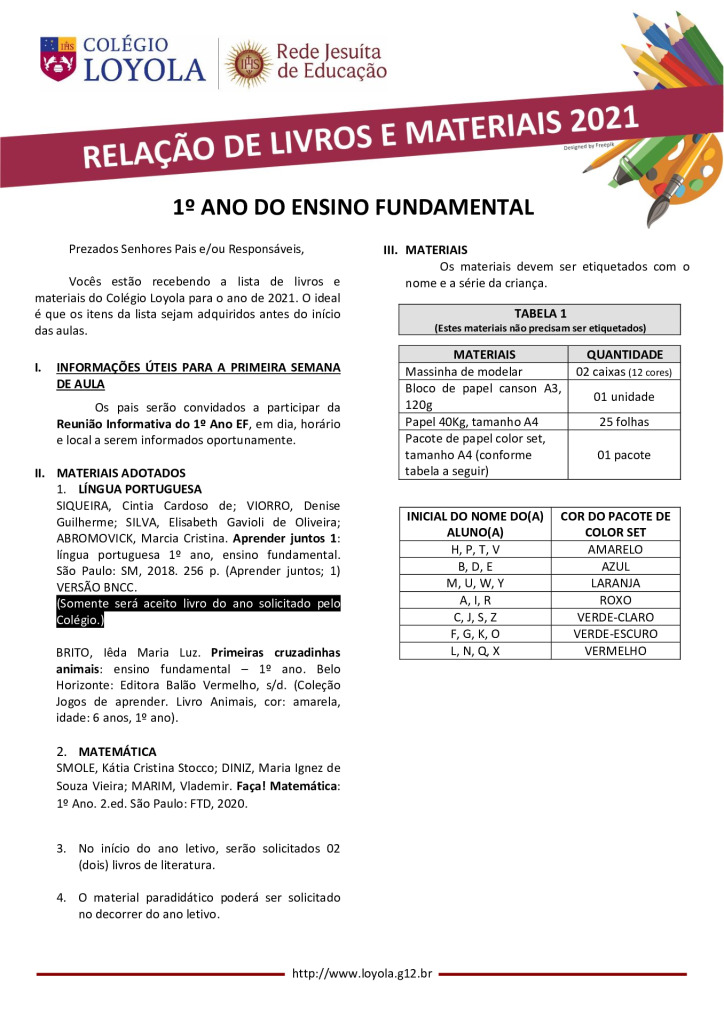 COLÉGIO LOYOLA

Rede Jesuíta de Educação

RELAÇÃO DE LIVROS E MATERIAIS 2021

Designed by Freepik

1º ANO DO ENSINO FUNDAMENTAL

Prezados Senhores Pais e/ou Responsáveis,

Vocês estão recebendo a lista de livros e materiais do Colégio Loyola para o ano de 2021. O ideal é que os itens da lista sejam adquiridos antes do início das aulas.

I. INFORMAÇÕES ÚTEIS PARA A PRIMEIRA SEMANA DE AULA

Os pais serão convidados a participar da Reunião Informativa do 1º Ano EF, em dia, horário e local a serem informados oportunamente.

II. MATERIAIS ADOTADOS

1. LÍNGUA PORTUGUESA

SIQUEIRA, Cintia Cardoso de; VIORRO, Denise Guilherme; SILVA, Elisabeth Gavioli de Oliveira; ABROMOVICK, Marcia Cristina. Aprender juntos 1: língua portuguesa 1º ano, ensino fundamental. São Paulo: SM, 2018. 256 p. (Aprender juntos; 1) VERSÃO BNCC.

(Somente será aceito livro do ano solicitado pelo Colégio.)

BRITO, Iêda Maria Luz. Primeiras cruzadinhas animais: ensino fundamental – 1º ano. Belo Horizonte: Editora Balão Vermelho, s/d. (Coleção Jogos de aprender. Livro Animais, cor: amarela, idade: 6 anos, 1º ano).

2. MATEMÁTICA

SMOLE, Kátia Cristina Stocco; DINIZ, Maria Ignez de Souza Vieira; MARIM, Vlademir. Faça! Matemática: 1º Ano. 2.ed. São Paulo: FTD, 2020.

3. No início do ano letivo, serão solicitados 02 (dois) livros de literatura.

4. O material paradidático poderá ser solicitado no decorrer do ano letivo.

III. MATERIAIS

Os materiais devem ser etiquetados com o nome e a série da criança.

TABELA 1
(Estes materiais não precisam ser etiquetados)

| MATERIAIS | QUANTIDADE |
|---|---|
| Massinha de modelar | 02 caixas (12 cores) |
| Bloco de papel canson A3, 120g | 01 unidade |
| Papel 40Kg, tamanho A4 | 25 folhas |
| Pacote de papel color set, tamanho A4 (conforme tabela a seguir) | 01 pacote |

| INICIAL DO NOME DO(A) ALUNO(A) | COR DO PACOTE DE COLOR SET |
|---|---|
| H, P, T, V | AMARELO |
| B, D, E | AZUL |
| M, U, W, Y | LARANJA |
| A, I, R | ROXO |
| C, J, S, Z | VERDE-CLARO |
| F, G, K, O | VERDE-ESCURO |
| L, N, Q, X | VERMELHO |

http://www.loyola.g12.br